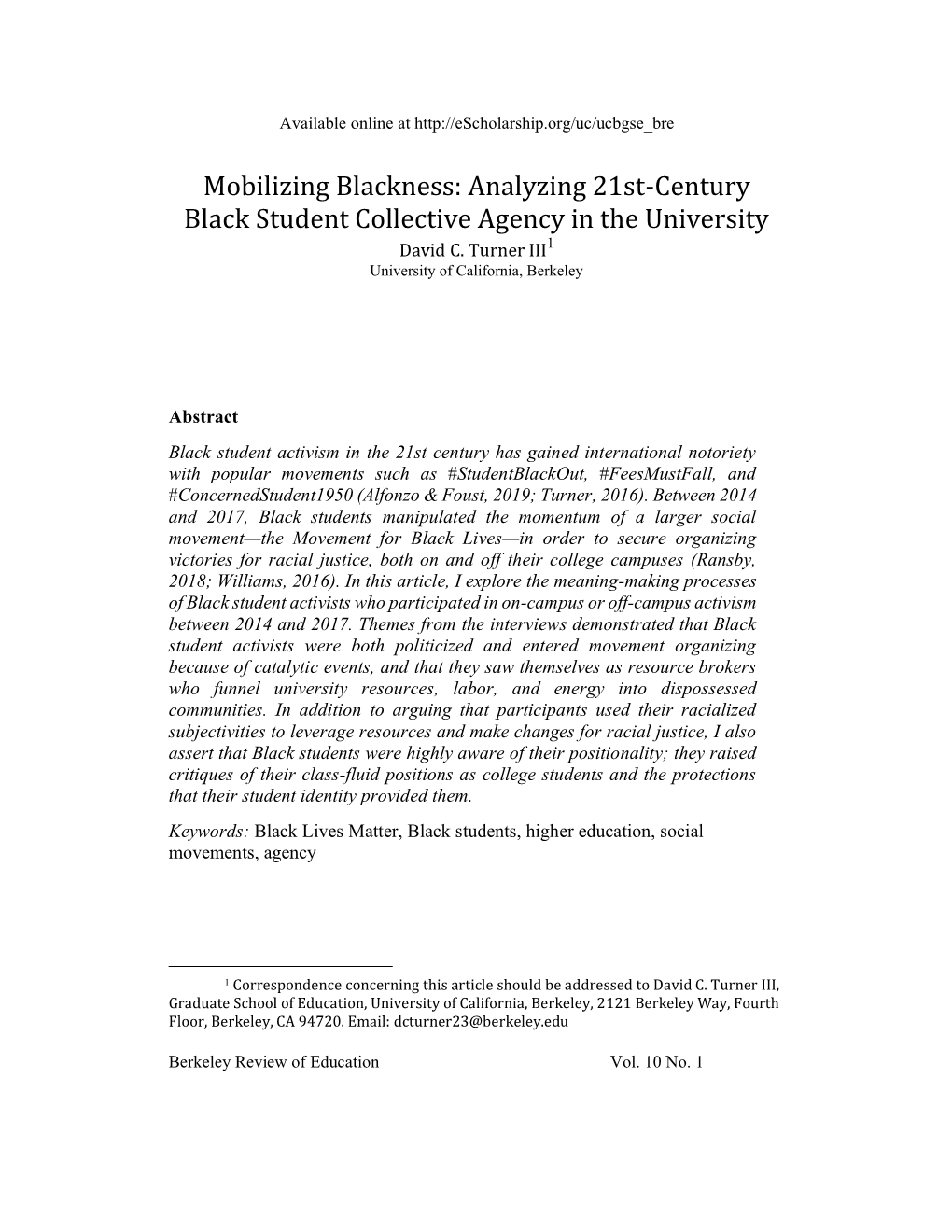 Available online at http://eScholarship.org/uc/ucbgse_bre

Mobilizing Blackness: Analyzing 21st-Century Black Student Collective Agency in the University
David C. Turner III$^1$
University of California, Berkeley

Abstract

Black student activism in the 21st century has gained international notoriety with popular movements such as #StudentBlackOut, #FeesMustFall, and #ConcernedStudent1950 (Alfonzo & Foust, 2019; Turner, 2016). Between 2014 and 2017, Black students manipulated the momentum of a larger social movement—the Movement for Black Lives—in order to secure organizing victories for racial justice, both on and off their college campuses (Ransby, 2018; Williams, 2016). In this article, I explore the meaning-making processes of Black student activists who participated in on-campus or off-campus activism between 2014 and 2017. Themes from the interviews demonstrated that Black student activists were both politicized and entered movement organizing because of catalytic events, and that they saw themselves as resource brokers who funnel university resources, labor, and energy into dispossessed communities. In addition to arguing that participants used their racialized subjectivities to leverage resources and make changes for racial justice, I also assert that Black students were highly aware of their positionality; they raised critiques of their class-fluid positions as college students and the protections that their student identity provided them.

Keywords: Black Lives Matter, Black students, higher education, social movements, agency

$^1$ Correspondence concerning this article should be addressed to David C. Turner III, Graduate School of Education, University of California, Berkeley, 2121 Berkeley Way, Fourth Floor, Berkeley, CA 94720. Email: dcturner23@berkeley.edu

Berkeley Review of Education Vol. 10 No. 1